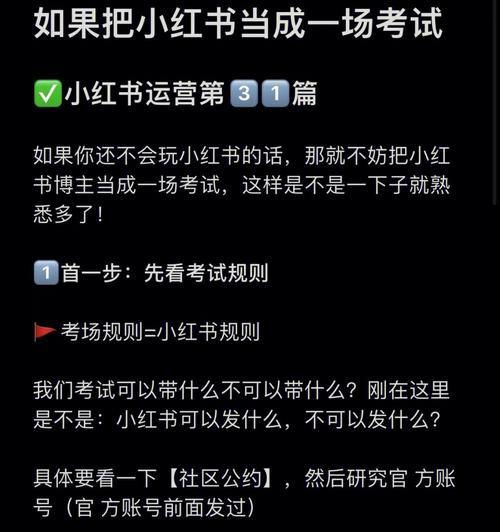 如果把小红书当成一场考试

✅小红书运营第3️⃣1️⃣篇

如果你还不会玩小红书的话，那就不妨把小红书博主当成一场考试，这样是不是一下子就熟悉多了！

1️⃣首一步：先看考试规则

🚩考场规则=小红书规则

我们考试可以带什么不可以带什么？刚在这里是不是：小红书可以发什么，不可以发什么？

具体要看一下【社区公约】，然后研究官 方账号（官 方账号前面发过）